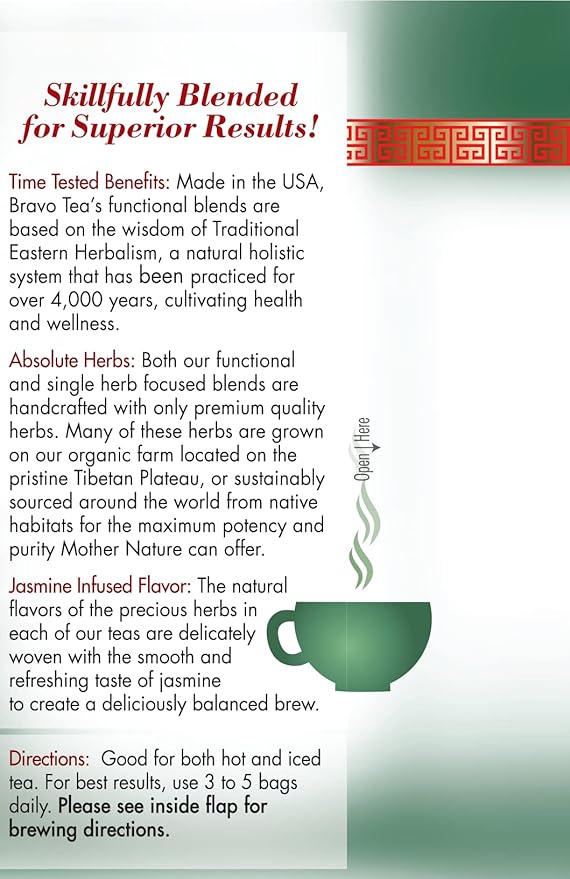 Skillfully Blended for Superior Results!

Time Tested Benefits: Made in the USA, Bravo Tea's functional blends are based on the wisdom of Traditional Eastern Herbalism, a natural holistic system that has been practiced for over 4,000 years, cultivating health and wellness.

Absolute Herbs: Both our functional and single herb focused blends are handcrafted with only premium quality herbs. Many of these herbs are grown on our organic farm located on the pristine Tibetan Plateau, or sustainably sourced around the world from native habitats for the maximum potency and purity Mother Nature can offer.

Open Here

Jasmine Infused Flavor: The natural flavors of the precious herbs in each of our teas are delicately woven with the smooth and refreshing taste of jasmine to create a deliciously balanced brew.

Directions: Good for both hot and iced tea. For best results, use 3 to 5 bags daily. Please see inside flap for brewing directions.